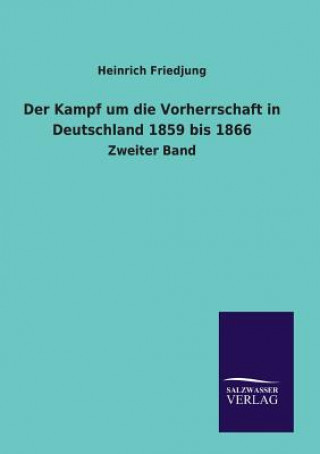 Heinrich Friedjung

Der Kampf um die Vorherrschaft in Deutschland 1859 bis 1866

Zweiter Band

SALZWASSER VERLAG